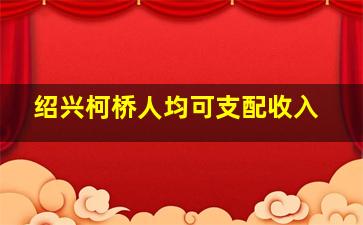 绍兴柯桥人均可支配收入